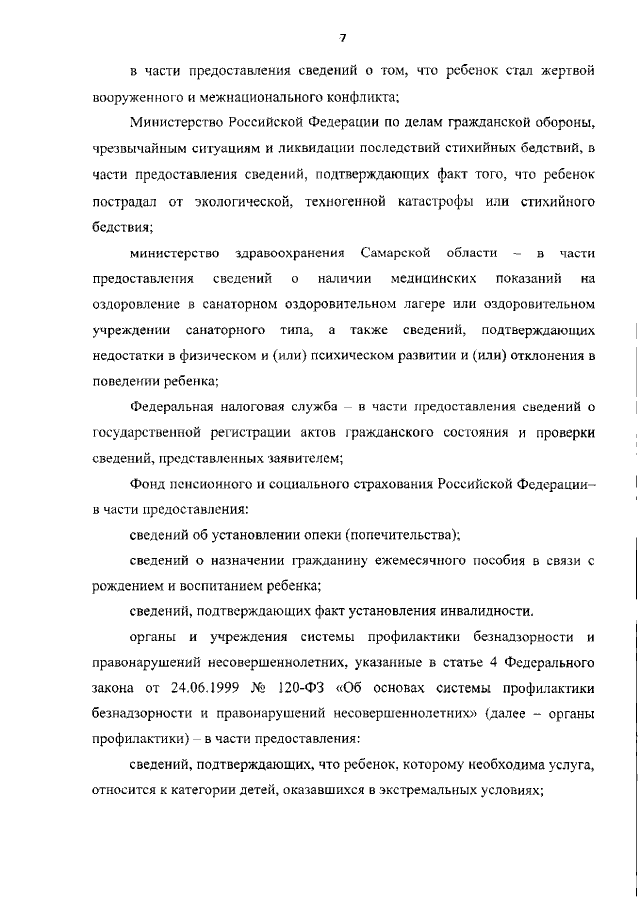 7

в части предоставления сведений о том, что ребенок стал жертвой вооруженного и межнационального конфликта;

Министерство Российской Федерации по делам гражданской обороны, чрезвычайным ситуациям и ликвидации последствий стихийных бедствий, в части предоставления сведений, подтверждающих факт того, что ребенок пострадал от экологической, техногенной катастрофы или стихийного бедствия;

министерство здравоохранения Самарской области – в части предоставления сведений о наличии медицинских показаний на оздоровление в санаторном оздоровительном лагере или оздоровительном учреждении санаторного типа, а также сведений, подтверждающих недостатки в физическом и (или) психическом развитии и (или) отклонения в поведении ребенка;

Федеральная налоговая служба – в части предоставления сведений о государственной регистрации актов гражданского состояния и проверки сведений, представленных заявителем;

Фонд пенсионного и социального страхования Российской Федерации– в части предоставления:

сведений об установлении опеки (попечительства);

сведений о назначении гражданину ежемесячного пособия в связи с рождением и воспитанием ребенка;

сведений, подтверждающих факт установления инвалидности.

органы и учреждения системы профилактики безнадзорности и правонарушений несовершеннолетних, указанные в статье 4 Федерального закона от 24.06.1999 № 120-ФЗ «Об основах системы профилактики безнадзорности и правонарушений несовершеннолетних» (далее – органы профилактики) – в части предоставления:

сведений, подтверждающих, что ребенок, которому необходима услуга, относится к категории детей, оказавшихся в экстремальных условиях;